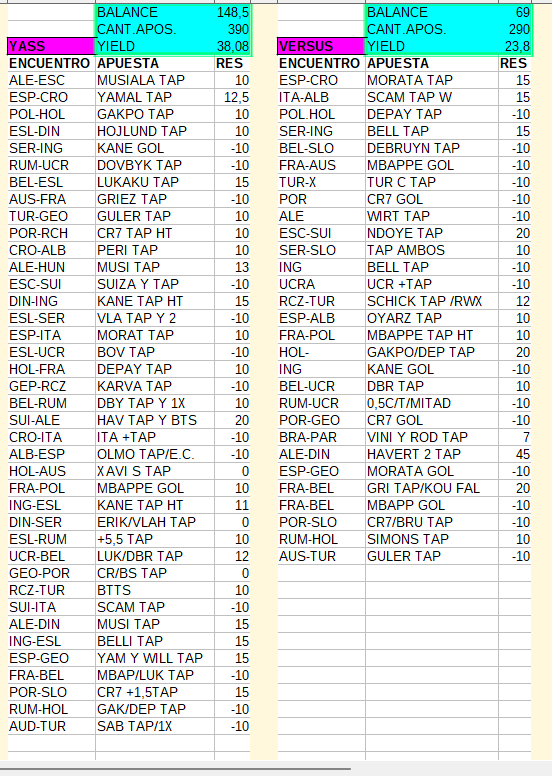 | | BALANCE | 148,5 |
|---|---|---|
| | CANT.APOS. | 390 |
| YASS | YIELD | 38,08 |
| ENCUENTRO | APUESTA | RES |
| ALE-ESC | MUSIALA TAP | 10 |
| ESP-CRO | YAMAL TAP | 12,5 |
| POL-HOL | GAKPO TAP | 10 |
| ESL-DIN | HOJLUND TAP | 10 |
| SER-ING | KANE GOL | -10 |
| RUM-UCR | DOVBYK TAP | -10 |
| BEL-ESL | LUKAKU TAP | 15 |
| AUS-FRA | GRIEZ TAP | -10 |
| TUR-GEO | GULER TAP | 10 |
| POR-RCH | CR7 TAP HT | 10 |
| CRO-ALB | PERI TAP | 10 |
| ALE-HUN | MUSI TAP | 13 |
| ESC-SUI | SUIZA Y TAP | -10 |
| DIN-ING | KANE TAP HT | 15 |
| ESL-SER | VLA TAP Y 2 | -10 |
| ESP-ITA | MORAT TAP | 10 |
| ESL-UCR | BOV TAP | -10 |
| HOL-FRA | DEPAY TAP | 10 |
| GEP-RCZ | KARVA TAP | -10 |
| BEL-RUM | DBY TAP Y 1X | 10 |
| SUI-ALE | HAV TAP Y BTS | 20 |
| CRO-ITA | ITA +TAP | -10 |
| ALB-ESP | OLMO TAP/E.C. | -10 |
| HOL-AUS | XAVI S TAP | 0 |
| FRA-POL | MBAPPE GOL | 10 |
| ING-ESL | KANE TAP HT | 11 |
| DIN-SER | ERIK/VLAH TAP | 0 |
| ESL-RUM | +5,5 TAP | 10 |
| UCR-BEL | LUK/DBR TAP | 12 |
| GEO-POR | CR/BS TAP | 0 |
| RCZ-TUR | BTTS | 10 |
| SUI-ITA | SCAM TAP | -10 |
| ALE-DIN | MUSI TAP | 15 |
| ING-ESL | BELLI TAP | 15 |
| ESP-GEO | YAM Y WILL TAP | 15 |
| FRA-BEL | MBAP/LUK TAP | -10 |
| POR-SLO | CR7 +1,5TAP | 15 |
| RUM-HOL | GAK/DEP TAP | -10 |
| AUD-TUR | SAB TAP/1X | -10 |

| | BALANCE | 69 |
|---|---|---|
| | CANT.APOS. | 290 |
| VERSUS | YIELD | 23,8 |
| ENCUENTRO | APUESTA | RES |
| ESP-CRO | MORATA TAP | 15 |
| ITA-ALB | SCAM TAP W | 15 |
| POL.HOL | DEPAY TAP | -10 |
| SER-ING | BELL TAP | 15 |
| BEL-SLO | DEBRUYN TAP | -10 |
| FRA-AUS | MBAPPE GOL | -10 |
| TUR-X | TUR C TAP | -10 |
| POR | CR7 GOL | -10 |
| ALE | WIRT TAP | -10 |
| ESC-SUI | NDOYE TAP | 20 |
| SER-SLO | TAP AMBOS | 10 |
| ING | BELL TAP | -10 |
| UCRA | UCR +TAP | -10 |
| RCZ-TUR | SCHICK TAP /RWX | 12 |
| ESP-ALB | OYARZ TAP | 10 |
| FRA-POL | MBAPPE TAP HT | 10 |
| HOL- | GAKPO/DEP TAP | 20 |
| ING | KANE GOL | -10 |
| BEL-UCR | DBR TAP | 10 |
| RUM-UCR | 0,5C/T/MITAD | -10 |
| POR-GEO | CR7 GOL | -10 |
| BRA-PAR | VINI Y ROD TAP | 7 |
| ALE-DIN | HAVERT 2 TAP | 45 |
| ESP-GEO | MORATA GOL | -10 |
| FRA-BEL | GRI TAP/KOU FAL | 20 |
| FRA-BEL | MBAPP GOL | -10 |
| POR-SLO | CR7/BRU TAP | -10 |
| RUM-HOL | SIMONS TAP | 10 |
| AUS-TUR | GULER TAP | -10 |